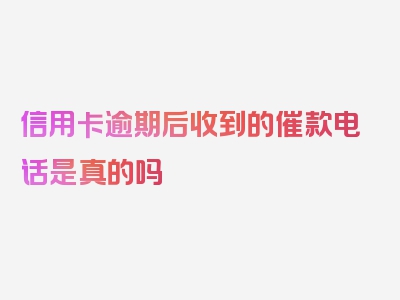 信用卡逾期后收到的催款电话是真的吗